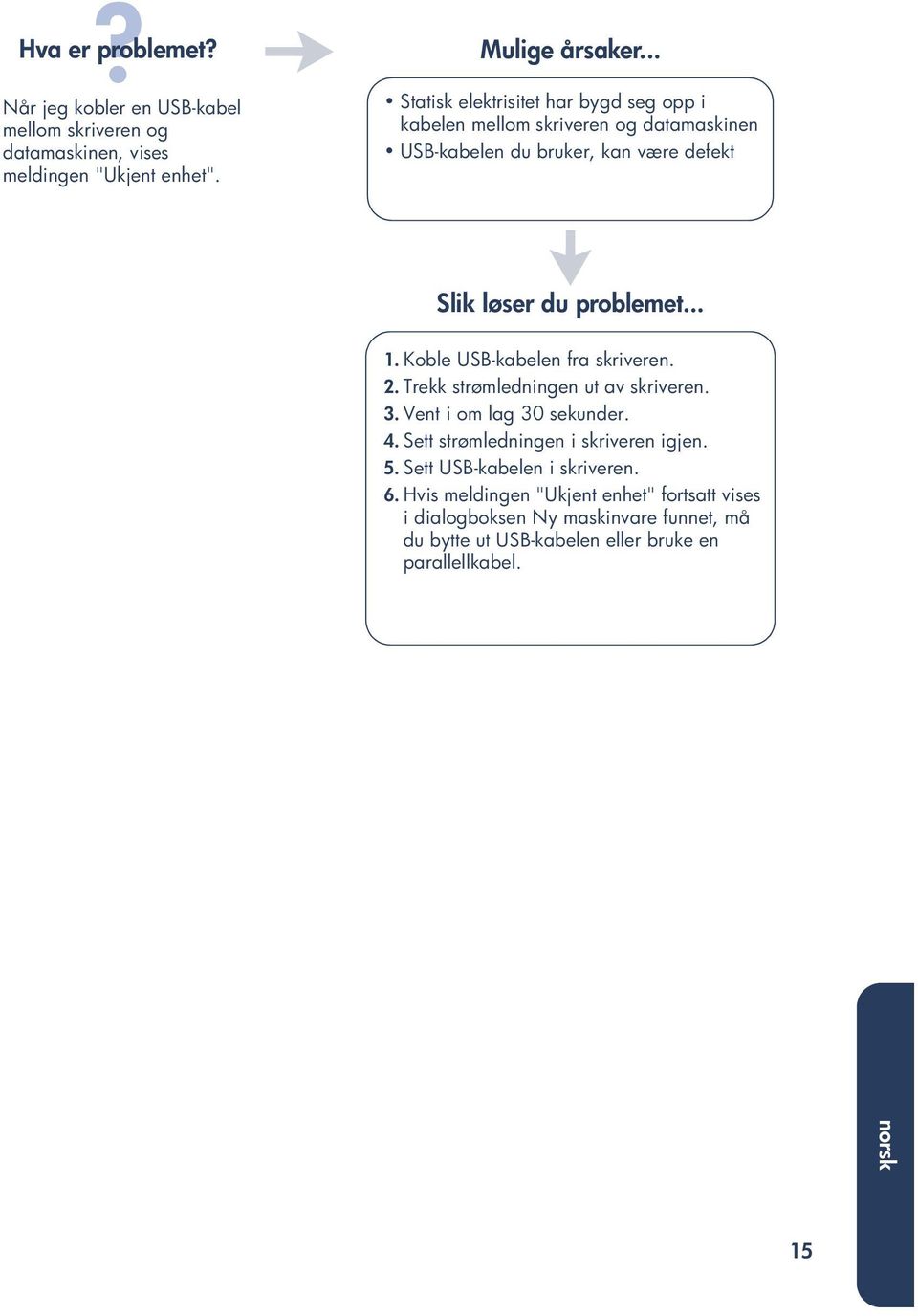 Hva er problemet?

Når jeg kobler en USB-kabel mellom skriveren og datamaskinen, vises meldingen "Ukjent enhet".

Mulige årsaker...

• Statisk elektrisitet har bygd seg opp i kabelen mellom skriveren og datamaskinen
• USB-kabelen du bruker, kan være defekt

Slik løser du problemet...

1. Koble USB-kabelen fra skriveren.
2. Trekk strømledningen ut av skriveren.
3. Vent i om lag 30 sekunder.
4. Sett strømledningen i skriveren igjen.
5. Sett USB-kabelen i skriveren.
6. Hvis meldingen "Ukjent enhet" fortsatt vises i dialogboksen Ny maskinvare funnet, må du bytte ut USB-kabelen eller bruke en parallellkabel.

norsk

15